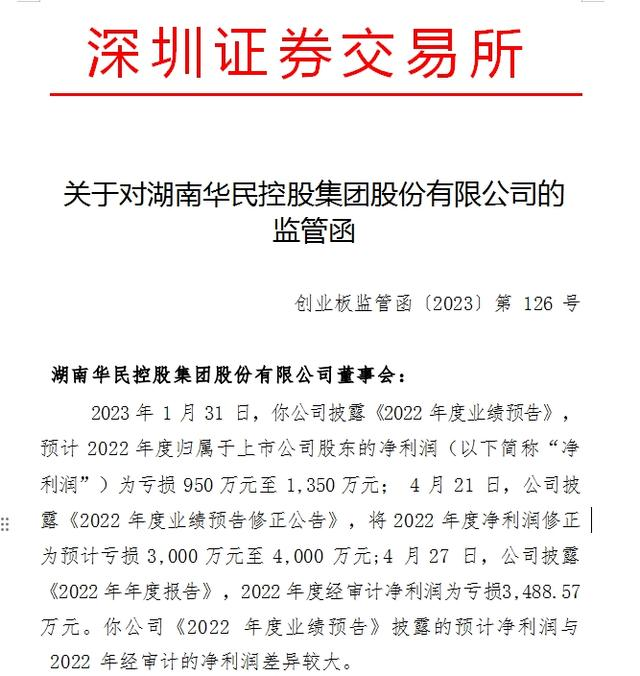 深圳证券交易所

关于对湖南华民控股集团股份有限公司的监管函

创业板监管函〔2023〕第 126 号

湖南华民控股集团股份有限公司董事会：

2023 年 1 月 31 日，你公司披露《2022 年度业绩预告》，预计 2022 年度归属于上市公司股东的净利润（以下简称“净利润”）为亏损 950 万元至 1,350 万元； 4 月 21 日，公司披露《2022 年度业绩预告修正公告》，将 2022 年度净利润修正为预计亏损 3,000 万元至 4,000 万元;4 月 27 日，公司披露《2022 年年度报告》，2022 年度经审计净利润为亏损3,488.57 万元。你公司《2022 年度业绩预告》披露的预计净利润与 2022 年经审计的净利润差异较大。